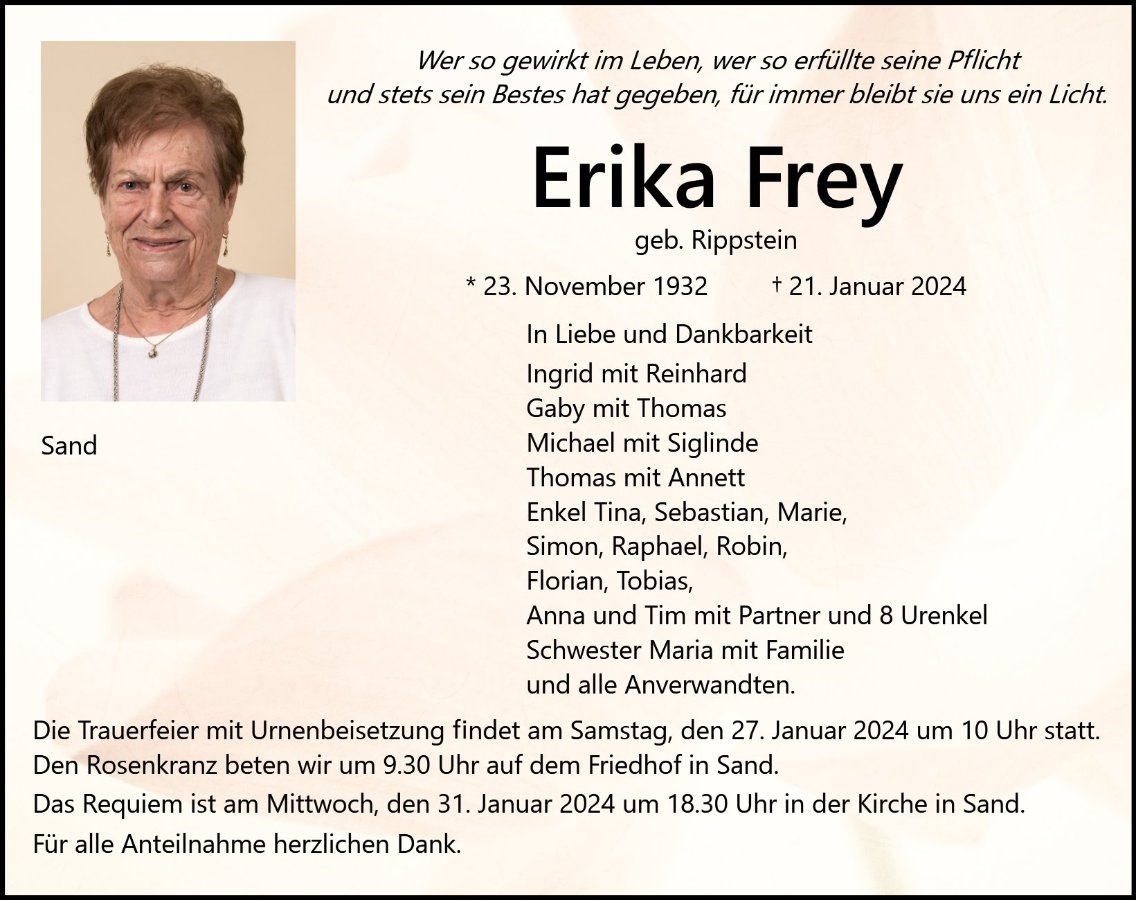 Wer so gewirkt im Leben, wer so erfüllte seine Pflicht
und stets sein Bestes hat gegeben, für immer bleibt sie uns ein Licht.

Erika Frey

geb. Rippstein

* 23. November 1932 † 21. Januar 2024

Sand

In Liebe und Dankbarkeit
Ingrid mit Reinhard
Gaby mit Thomas
Michael mit Siglinde
Thomas mit Annett
Enkel Tina, Sebastian, Marie,
Simon, Raphael, Robin,
Florian, Tobias,
Anna und Tim mit Partner und 8 Urenkel
Schwester Maria mit Familie
und alle Anverwandten.

Die Trauerfeier mit Urnenbeisetzung findet am Samstag, den 27. Januar 2024 um 10 Uhr statt.
Den Rosenkranz beten wir um 9.30 Uhr auf dem Friedhof in Sand.

Das Requiem ist am Mittwoch, den 31. Januar 2024 um 18.30 Uhr in der Kirche in Sand.

Für alle Anteilnahme herzlichen Dank.